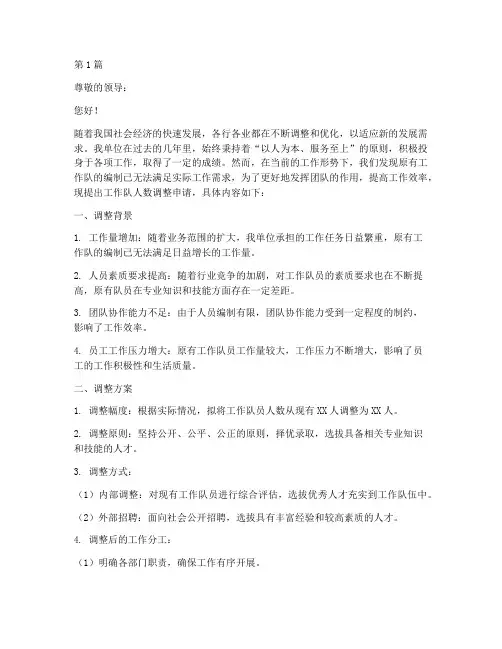 第1篇

尊敬的领导：

您好！

随着我国社会经济的快速发展，各行各业都在不断调整和优化，以适应新的发展需求。我单位在过去的几年里，始终秉持着“以人为本、服务至上”的原则，积极投身于各项工作，取得了一定的成绩。然而，在当前的工作形势下，我们发现原有工作队的编制已无法满足实际工作需求，为了更好地发挥团队的作用，提高工作效率，现提出工作队人数调整申请，具体内容如下：

一、调整背景

1. 工作量增加：随着业务范围的扩大，我单位承担的工作任务日益繁重，原有工作队的编制已无法满足日益增长的工作量。

2. 人员素质要求提高：随着行业竞争的加剧，对工作队员的素质要求也在不断提高，原有队员在专业知识和技能方面存在一定差距。

3. 团队协作能力不足：由于人员编制有限，团队协作能力受到一定程度的制约，影响了工作效率。

4. 员工工作压力增大：原有工作队员工作量较大，工作压力不断增大，影响了员工的工作积极性和生活质量。

二、调整方案

1. 调整幅度：根据实际情况，拟将工作队员人数从现有XX人调整为XX人。

2. 调整原则：坚持公开、公平、公正的原则，择优录取，选拔具备相关专业知识和技能的人才。

3. 调整方式：

（1）内部调整：对现有工作队员进行综合评估，选拔优秀人才充实到工作队伍中。

（2）外部招聘：面向社会公开招聘，选拔具有丰富经验和较高素质的人才。

4. 调整后的工作分工：

（1）明确各部门职责，确保工作有序开展。